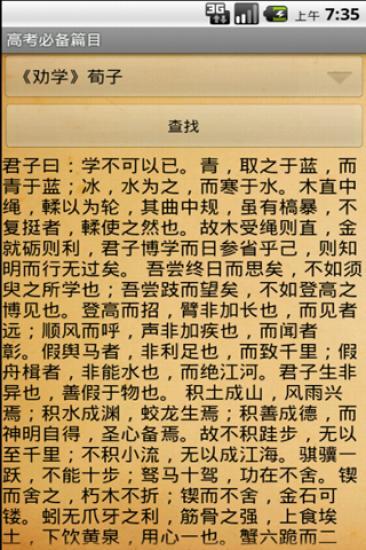 3G 上午 7:35

高考必备篇目

《劝学》荀子

查找

君子曰：学不可以已。青，取之于蓝，而青于蓝；冰，水为之，而寒于水。木直中绳，輮以为轮，其曲中规，虽有槁暴，不复挺者，輮使之然也。故木受绳则直，金就砺则利，君子博学而日参省乎己，则知明而行无过矣。 吾尝终日而思矣，不如须臾之所学也；吾尝跂而望矣，不如登高之博见也。登高而招，臂非加长也，而见者远；顺风而呼，声非加疾也，而闻者彰。假舆马者，非利足也，而致千里；假舟楫者，非能水也，而绝江河。君子生非异也，善假于物也。 积土成山，风雨兴焉；积水成渊，蛟龙生焉；积善成德，而神明自得，圣心备焉。故不积跬步，无以至千里；不积小流，无以成江海。骐骥一跃，不能十步；驽马十驾，功在不舍。锲而舍之，朽木不折；锲而不舍，金石可镂。蚓无爪牙之利，筋骨之强，上食埃土，下饮黄泉，用心一也。蟹六跪而二